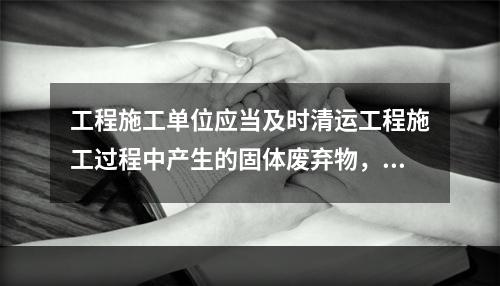 工程施工单位应当及时清运工程施工过程中产生的固体废弃物，...